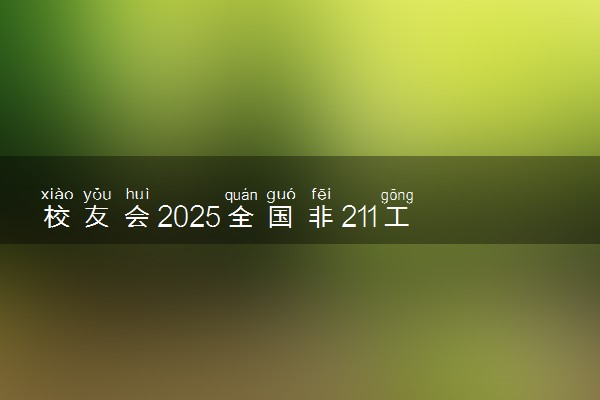 xiào yǒu huì quán guó fēi gōng
校友会2025全国非211工